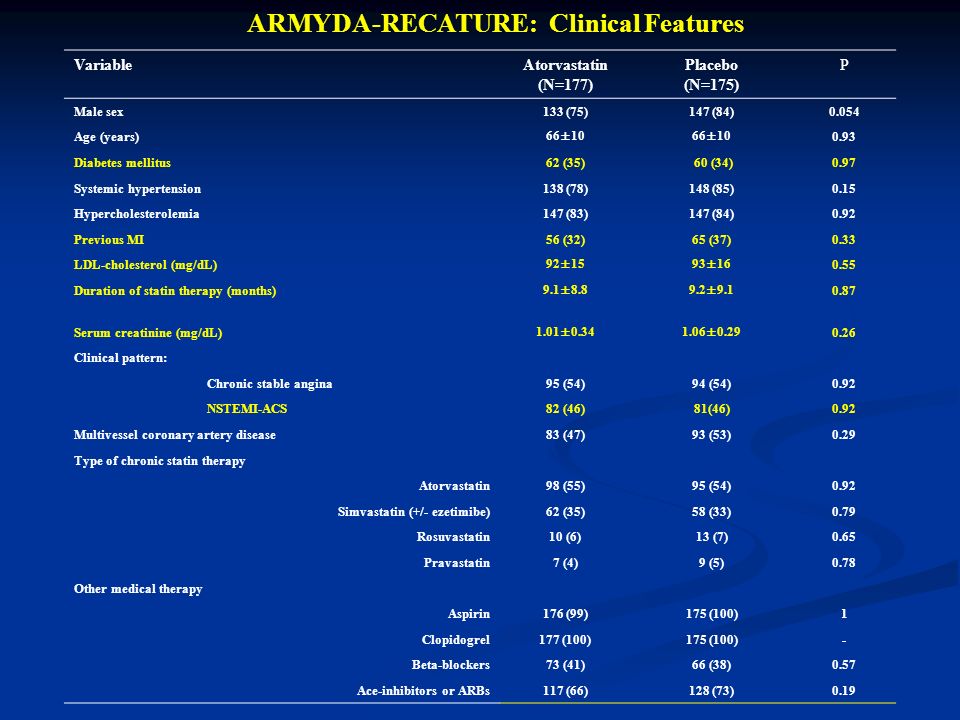 ARMYDA-RECATURE: Clinical Features

| Variable | Atorvastatin (N=177) | Placebo (N=175) | P |
|---|---|---|---|
| Male sex | 133 (75) | 147 (84) | 0.054 |
| Age (years) | 66±10 | 66±10 | 0.93 |
| Diabetes mellitus | 62 (35) | 60 (34) | 0.97 |
| Systemic hypertension | 138 (78) | 148 (85) | 0.15 |
| Hypercholesterolemia | 147 (83) | 147 (84) | 0.92 |
| Previous MI | 56 (32) | 65 (37) | 0.33 |
| LDL-cholesterol (mg/dL) | 92±15 | 93±16 | 0.55 |
| Duration of statin therapy (months) | 9.1±8.8 | 9.2±9.1 | 0.87 |
| Serum creatinine (mg/dL) | 1.01±0.34 | 1.06±0.29 | 0.26 |
| Clinical pattern: | | | |
| Chronic stable angina | 95 (54) | 94 (54) | 0.92 |
| NSTEMI-ACS | 82 (46) | 81(46) | 0.92 |
| Multivessel coronary artery disease | 83 (47) | 93 (53) | 0.29 |
| Type of chronic statin therapy | | | |
| Atorvastatin | 98 (55) | 95 (54) | 0.92 |
| Simvastatin (+/- ezetimibe) | 62 (35) | 58 (33) | 0.79 |
| Rosuvastatin | 10 (6) | 13 (7) | 0.65 |
| Pravastatin | 7 (4) | 9 (5) | 0.78 |
| Other medical therapy | | | |
| Aspirin | 176 (99) | 175 (100) | 1 |
| Clopidogrel | 177 (100) | 175 (100) | - |
| Beta-blockers | 73 (41) | 66 (38) | 0.57 |
| Ace-inhibitors or ARBs | 117 (66) | 128 (73) | 0.19 |